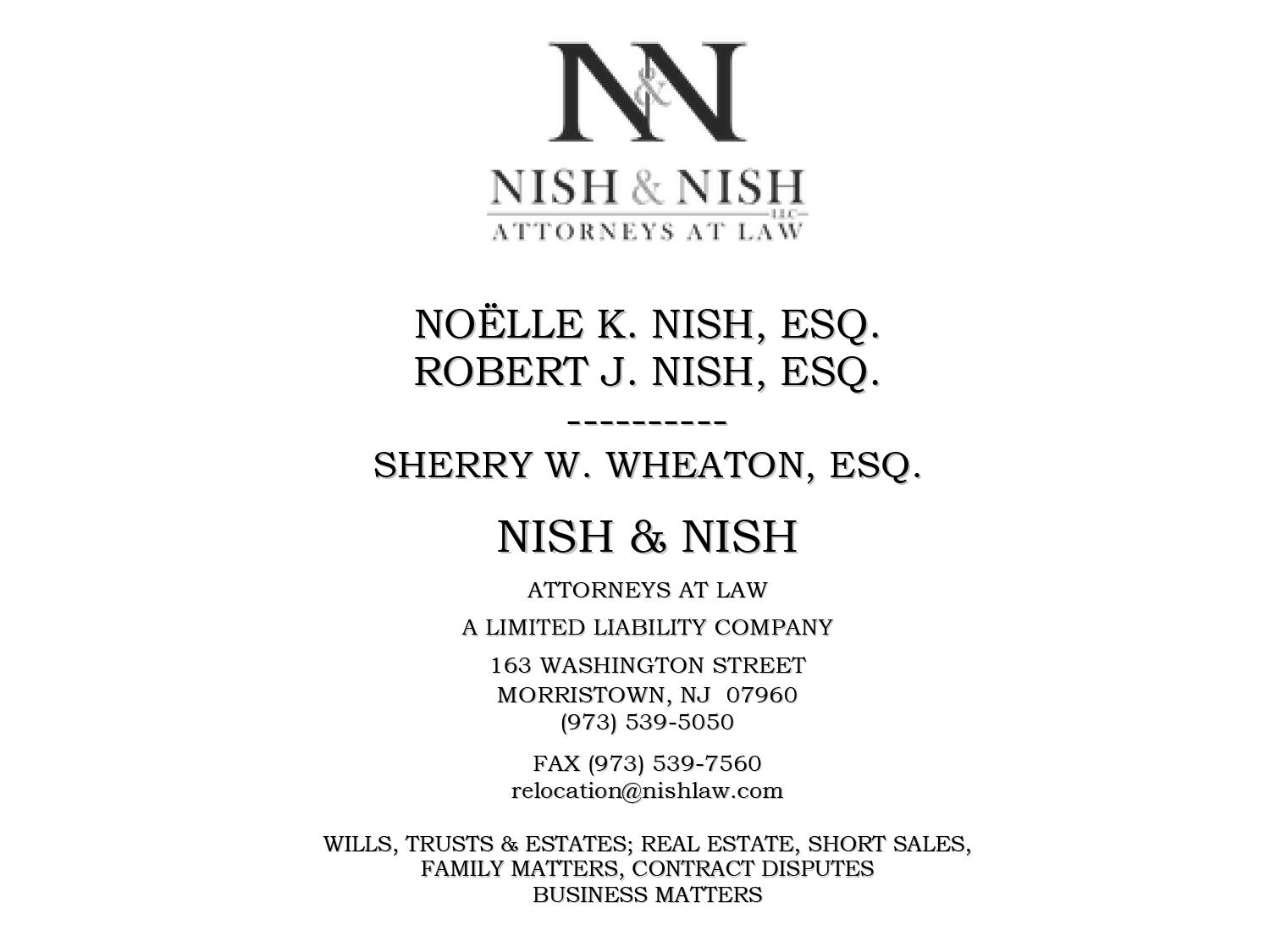 N&N

NISH & NISH
LLC
ATTORNEYS AT LAW

NOËLLE K. NISH, ESQ.
ROBERT J. NISH, ESQ.
----------
SHERRY W. WHEATON, ESQ.

NISH & NISH

ATTORNEYS AT LAW

A LIMITED LIABILITY COMPANY

163 WASHINGTON STREET
MORRISTOWN, NJ 07960
(973) 539-5050

FAX (973) 539-7560
relocation@nishlaw.com

WILLS, TRUSTS & ESTATES; REAL ESTATE, SHORT SALES,
FAMILY MATTERS, CONTRACT DISPUTES
BUSINESS MATTERS